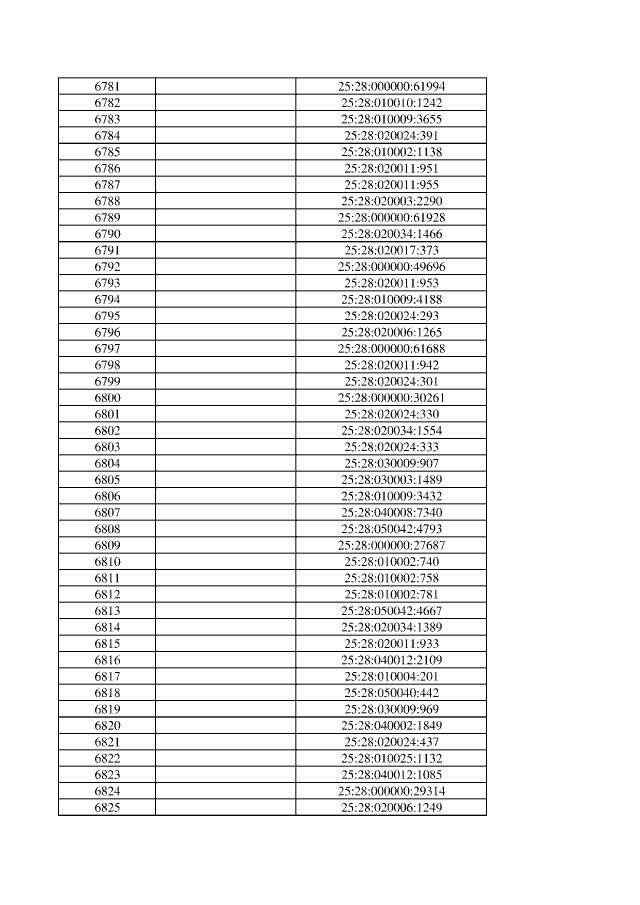 | | | |
|---|---|---|
| 6781 | | 25:28:000000:61994 |
| 6782 | | 25:28:010010:1242 |
| 6783 | | 25:28:010009:3655 |
| 6784 | | 25:28:020024:391 |
| 6785 | | 25:28:010002:1138 |
| 6786 | | 25:28:020011:951 |
| 6787 | | 25:28:020011:955 |
| 6788 | | 25:28:020003:2290 |
| 6789 | | 25:28:000000:61928 |
| 6790 | | 25:28:020034:1466 |
| 6791 | | 25:28:020017:373 |
| 6792 | | 25:28:000000:49696 |
| 6793 | | 25:28:020011:953 |
| 6794 | | 25:28:010009:4188 |
| 6795 | | 25:28:020024:293 |
| 6796 | | 25:28:020006:1265 |
| 6797 | | 25:28:000000:61688 |
| 6798 | | 25:28:020011:942 |
| 6799 | | 25:28:020024:301 |
| 6800 | | 25:28:000000:30261 |
| 6801 | | 25:28:020024:330 |
| 6802 | | 25:28:020034:1554 |
| 6803 | | 25:28:020024:333 |
| 6804 | | 25:28:030009:907 |
| 6805 | | 25:28:030003:1489 |
| 6806 | | 25:28:010009:3432 |
| 6807 | | 25:28:040008:7340 |
| 6808 | | 25:28:050042:4793 |
| 6809 | | 25:28:000000:27687 |
| 6810 | | 25:28:010002:740 |
| 6811 | | 25:28:010002:758 |
| 6812 | | 25:28:010002:781 |
| 6813 | | 25:28:050042:4667 |
| 6814 | | 25:28:020034:1389 |
| 6815 | | 25:28:020011:933 |
| 6816 | | 25:28:040012:2109 |
| 6817 | | 25:28:010004:201 |
| 6818 | | 25:28:050040:442 |
| 6819 | | 25:28:030009:969 |
| 6820 | | 25:28:040002:1849 |
| 6821 | | 25:28:020024:437 |
| 6822 | | 25:28:010025:1132 |
| 6823 | | 25:28:040012:1085 |
| 6824 | | 25:28:000000:29314 |
| 6825 | | 25:28:020006:1249 |